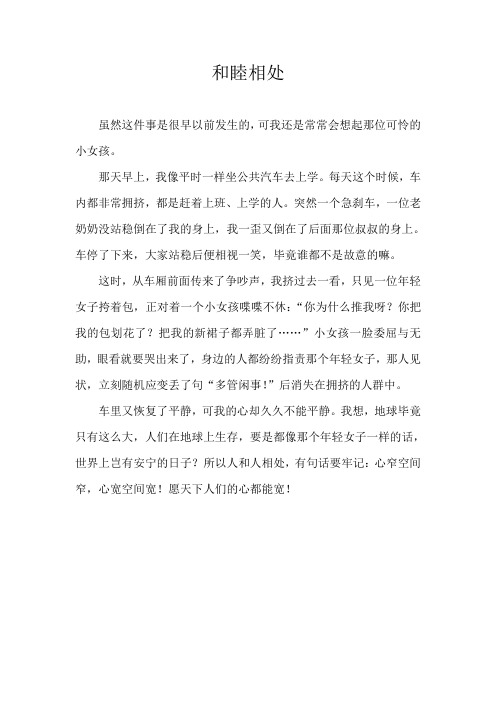 和睦相处

虽然这件事是很早以前发生的，可我还是常常会想起那位可怜的小女孩。

那天早上，我像平时一样坐公共汽车去上学。每天这个时候，车内都非常拥挤，都是赶着上班、上学的人。突然一个急刹车，一位老奶奶没站稳倒在了我的身上，我一歪又倒在了后面那位叔叔的身上。车停了下来，大家站稳后便相视一笑，毕竟谁都不是故意的嘛。

这时，从车厢前面传来了争吵声，我挤过去一看，只见一位年轻女子挎着包，正对着一个小女孩喋喋不休：“你为什么推我呀？你把我的包划花了？把我的新裙子都弄脏了……”小女孩一脸委屈与无助，眼看就要哭出来了，身边的人都纷纷指责那个年轻女子，那人见状，立刻随机应变丢了句“多管闲事！”后消失在拥挤的人群中。

车里又恢复了平静，可我的心却久久不能平静。我想，地球毕竟只有这么大，人们在地球上生存，要是都像那个年轻女子一样的话，世界上岂有安宁的日子？所以人和人相处，有句话要牢记：心窄空间窄，心宽空间宽！愿天下人们的心都能宽！